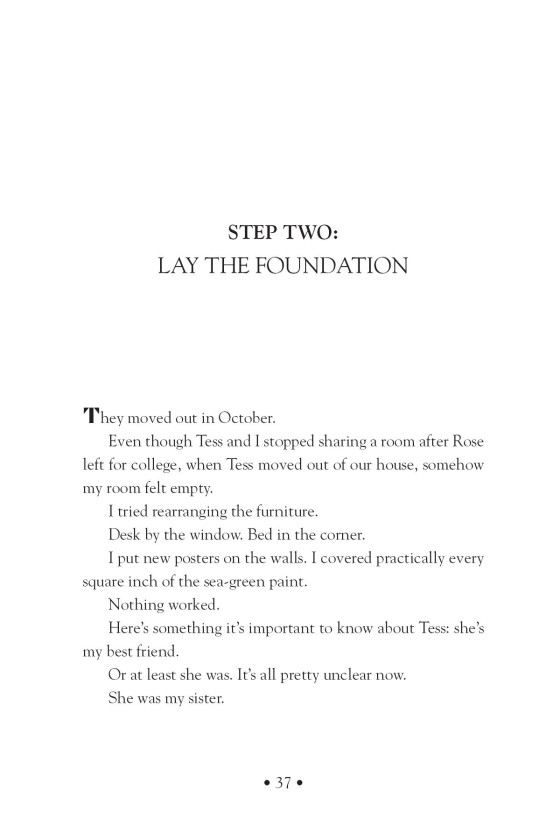 STEP TWO:
LAY THE FOUNDATION

They moved out in October.

Even though Tess and I stopped sharing a room after Rose left for college, when Tess moved out of our house, somehow my room felt empty.

I tried rearranging the furniture.

Desk by the window. Bed in the corner.

I put new posters on the walls. I covered practically every square inch of the sea-green paint.

Nothing worked.

Here's something it's important to know about Tess: she's my best friend.

Or at least she was. It's all pretty unclear now.

She was my sister.

• 37 •